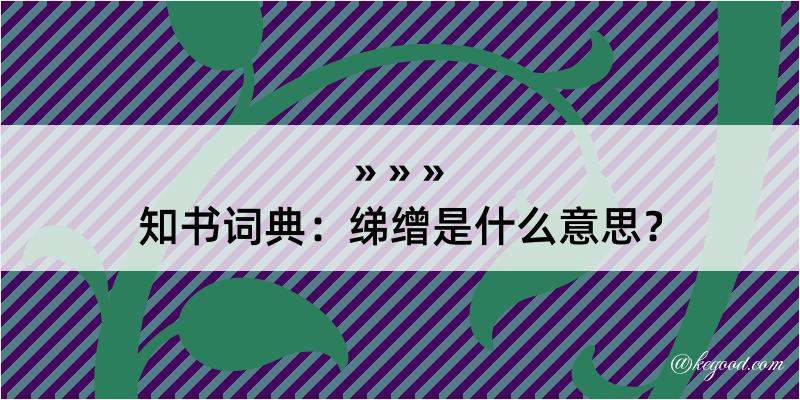 » » »
知书词典：绨缯是什么意思？

@kegood.com